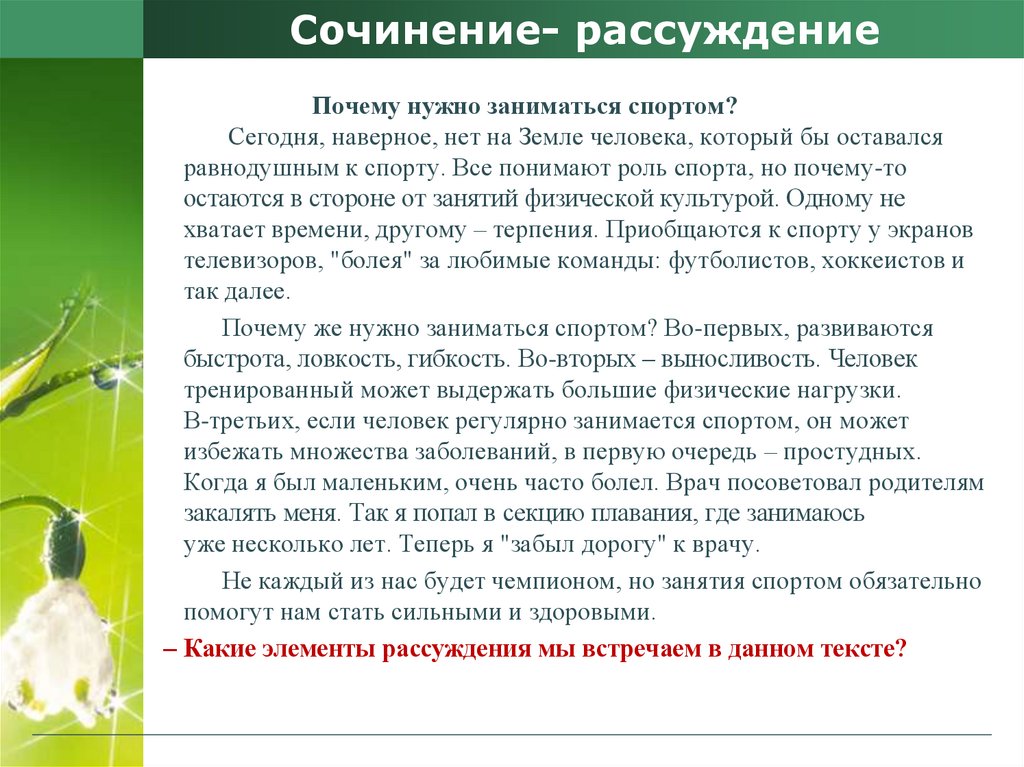 Сочинение- рассуждение

Почему нужно заниматься спортом?

Сегодня, наверное, нет на Земле человека, который бы оставался равнодушным к спорту. Все понимают роль спорта, но почему-то остаются в стороне от занятий физической культурой. Одному не хватает времени, другому – терпения. Приобщаются к спорту у экранов телевизоров, "болея" за любимые команды: футболистов, хоккеистов и так далее.

Почему же нужно заниматься спортом? Во-первых, развиваются быстрота, ловкость, гибкость. Во-вторых – выносливость. Человек тренированный может выдержать большие физические нагрузки. В-третьих, если человек регулярно занимается спортом, он может избежать множества заболеваний, в первую очередь – простудных. Когда я был маленьким, очень часто болел. Врач посоветовал родителям закалять меня. Так я попал в секцию плавания, где занимаюсь уже несколько лет. Теперь я "забыл дорогу" к врачу.

Не каждый из нас будет чемпионом, но занятия спортом обязательно помогут нам стать сильными и здоровыми.

– Какие элементы рассуждения мы встречаем в данном тексте?